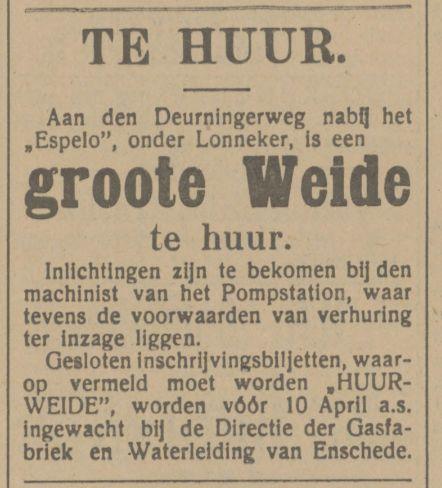 TE HUUR.

Aan den Deurningerweg nabij het „Espelo", onder Lonneker, is een

groote Weide

te huur.

Inlichtingen zijn te bekomen bij den machinist van het Pompstation, waar tevens de voorwaarden van verhuring ter inzage liggen.

Gesloten inschrijvingsbiljetten, waarop vermeld moet worden „HUURWEIDE", worden vóór 10 April a.s. ingewacht bij de Directie der Gasfabriek en Waterleiding van Enschede.